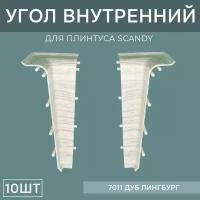 УГОЛ ВНУТРЕННИЙ

ДЛЯ ПЛИНТУСА SCANDY

10ШТ

7011 ДУБ ЛИНГБУРГ